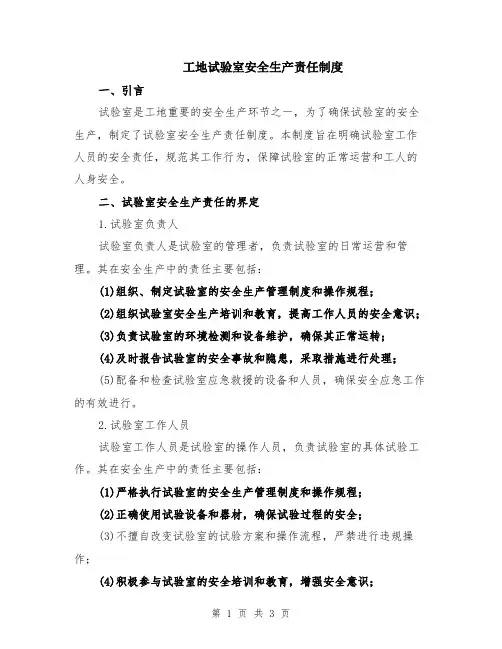 工地试验室安全生产责任制度

一、引言

试验室是工地重要的安全生产环节之一，为了确保试验室的安全生产，制定了试验室安全生产责任制度。本制度旨在明确试验室工作人员的安全责任，规范其工作行为，保障试验室的正常运营和工人的人身安全。

二、试验室安全生产责任的界定

1.试验室负责人

试验室负责人是试验室的管理者，负责试验室的日常运营和管理。其在安全生产中的责任主要包括：

(1)组织、制定试验室的安全生产管理制度和操作规程；

(2)组织试验室安全生产培训和教育，提高工作人员的安全意识；

(3)负责试验室的环境检测和设备维护，确保其正常运转；

(4)及时报告试验室的安全事故和隐患，采取措施进行处理；

(5)配备和检查试验室应急救援的设备和人员，确保安全应急工作的有效进行。

2.试验室工作人员

试验室工作人员是试验室的操作人员，负责试验室的具体试验工作。其在安全生产中的责任主要包括：

(1)严格执行试验室的安全生产管理制度和操作规程；

(2)正确使用试验设备和器材，确保试验过程的安全；

(3)不擅自改变试验室的试验方案和操作流程，严禁进行违规操作；

(4)积极参与试验室的安全培训和教育，增强安全意识；

第 1 页 共 3 页